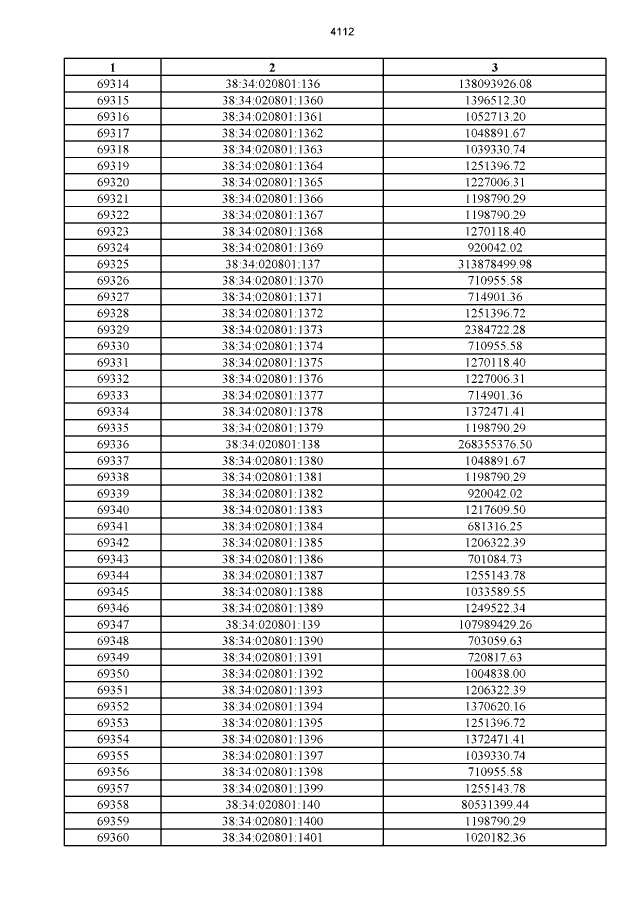 4112

| 1 | 2 | 3 |
|---|---|---|
| 69314 | 38:34:020801:136 | 138093926.08 |
| 69315 | 38:34:020801:1360 | 1396512.30 |
| 69316 | 38:34:020801:1361 | 1052713.20 |
| 69317 | 38:34:020801:1362 | 1048891.67 |
| 69318 | 38:34:020801:1363 | 1039330.74 |
| 69319 | 38:34:020801:1364 | 1251396.72 |
| 69320 | 38:34:020801:1365 | 1227006.31 |
| 69321 | 38:34:020801:1366 | 1198790.29 |
| 69322 | 38:34:020801:1367 | 1198790.29 |
| 69323 | 38:34:020801:1368 | 1270118.40 |
| 69324 | 38:34:020801:1369 | 920042.02 |
| 69325 | 38:34:020801:137 | 313878499.98 |
| 69326 | 38:34:020801:1370 | 710955.58 |
| 69327 | 38:34:020801:1371 | 714901.36 |
| 69328 | 38:34:020801:1372 | 1251396.72 |
| 69329 | 38:34:020801:1373 | 2384722.28 |
| 69330 | 38:34:020801:1374 | 710955.58 |
| 69331 | 38:34:020801:1375 | 1270118.40 |
| 69332 | 38:34:020801:1376 | 1227006.31 |
| 69333 | 38:34:020801:1377 | 714901.36 |
| 69334 | 38:34:020801:1378 | 1372471.41 |
| 69335 | 38:34:020801:1379 | 1198790.29 |
| 69336 | 38:34:020801:138 | 268355376.50 |
| 69337 | 38:34:020801:1380 | 1048891.67 |
| 69338 | 38:34:020801:1381 | 1198790.29 |
| 69339 | 38:34:020801:1382 | 920042.02 |
| 69340 | 38:34:020801:1383 | 1217609.50 |
| 69341 | 38:34:020801:1384 | 681316.25 |
| 69342 | 38:34:020801:1385 | 1206322.39 |
| 69343 | 38:34:020801:1386 | 701084.73 |
| 69344 | 38:34:020801:1387 | 1255143.78 |
| 69345 | 38:34:020801:1388 | 1033589.55 |
| 69346 | 38:34:020801:1389 | 1249522.34 |
| 69347 | 38:34:020801:139 | 107989429.26 |
| 69348 | 38:34:020801:1390 | 703059.63 |
| 69349 | 38:34:020801:1391 | 720817.63 |
| 69350 | 38:34:020801:1392 | 1004838.00 |
| 69351 | 38:34:020801:1393 | 1206322.39 |
| 69352 | 38:34:020801:1394 | 1370620.16 |
| 69353 | 38:34:020801:1395 | 1251396.72 |
| 69354 | 38:34:020801:1396 | 1372471.41 |
| 69355 | 38:34:020801:1397 | 1039330.74 |
| 69356 | 38:34:020801:1398 | 710955.58 |
| 69357 | 38:34:020801:1399 | 1255143.78 |
| 69358 | 38:34:020801:140 | 80531399.44 |
| 69359 | 38:34:020801:1400 | 1198790.29 |
| 69360 | 38:34:020801:1401 | 1020182.36 |